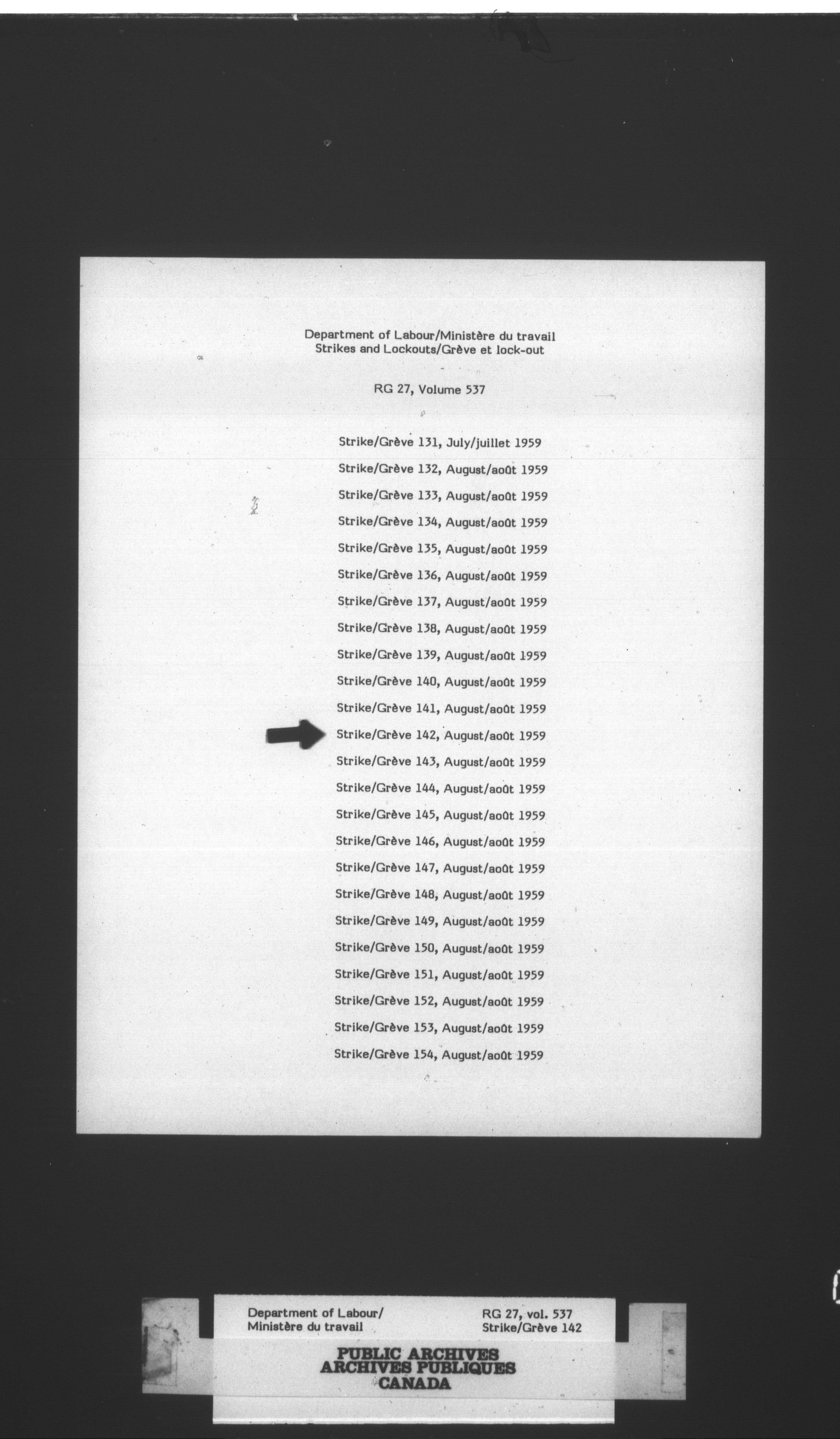 Department of Labour/Ministère du travail
Strikes and Lockouts/Grève et lock-out

RG 27, Volume 537

Strike/Grève 131, July/juillet 1959
Strike/Grève 132, August/août 1959
Strike/Grève 133, August/août 1959
Strike/Grève 134, August/août 1959
Strike/Grève 135, August/août 1959
Strike/Grève 136, August/août 1959
Strike/Grève 137, August/août 1959
Strike/Grève 138, August/août 1959
Strike/Grève 139, August/août 1959
Strike/Grève 140, August/août 1959
Strike/Grève 141, August/août 1959
Strike/Grève 142, August/août 1959
Strike/Grève 143, August/août 1959
Strike/Grève 144, August/août 1959
Strike/Grève 145, August/août 1959
Strike/Grève 146, August/août 1959
Strike/Grève 147, August/août 1959
Strike/Grève 148, August/août 1959
Strike/Grève 149, August/août 1959
Strike/Grève 150, August/août 1959
Strike/Grève 151, August/août 1959
Strike/Grève 152, August/août 1959
Strike/Grève 153, August/août 1959
Strike/Grève 154, August/août 1959

Department of Labour/
Ministère du travail

RG 27, vol. 537
Strike/Grève 142

PUBLIC ARCHIVES
ARCHIVES PUBLIQUES
CANADA